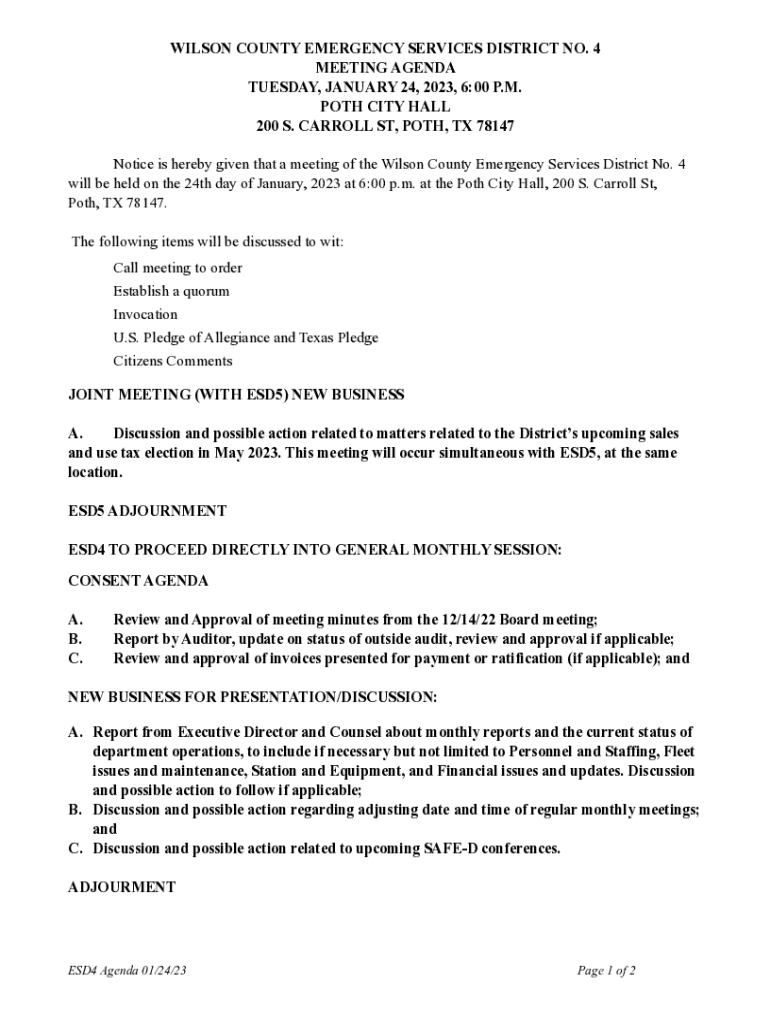 WILSON COUNTY EMERGENCY SERVICES DISTRICT NO. 4
MEETING AGENDA
TUESDAY, JANUARY 24, 2023, 6:00 P.M.
POTH CITY HALL
200 S. CARROLL ST, POTH, TX 78147

Notice is hereby given that a meeting of the Wilson County Emergency Services District No. 4 will be held on the 24th day of January, 2023 at 6:00 p.m. at the Poth City Hall, 200 S. Carroll St, Poth, TX 78147.

The following items will be discussed to wit:

Call meeting to order
Establish a quorum
Invocation
U.S. Pledge of Allegiance and Texas Pledge
Citizens Comments

JOINT MEETING (WITH ESD5) NEW BUSINESS

A. Discussion and possible action related to matters related to the District's upcoming sales and use tax election in May 2023. This meeting will occur simultaneous with ESD5, at the same location.

ESD5 ADJOURNMENT

ESD4 TO PROCEED DIRECTLY INTO GENERAL MONTHLY SESSION:

CONSENT AGENDA

A. Review and Approval of meeting minutes from the 12/14/22 Board meeting;
B. Report by Auditor, update on status of outside audit, review and approval if applicable;
C. Review and approval of invoices presented for payment or ratification (if applicable); and

NEW BUSINESS FOR PRESENTATION/DISCUSSION:

A. Report from Executive Director and Counsel about monthly reports and the current status of department operations, to include if necessary but not limited to Personnel and Staffing, Fleet issues and maintenance, Station and Equipment, and Financial issues and updates. Discussion and possible action to follow if applicable;
B. Discussion and possible action regarding adjusting date and time of regular monthly meetings; and
C. Discussion and possible action related to upcoming SAFE-D conferences.

ADJOURMENT

ESD4 Agenda 01/24/23

Page 1 of 2